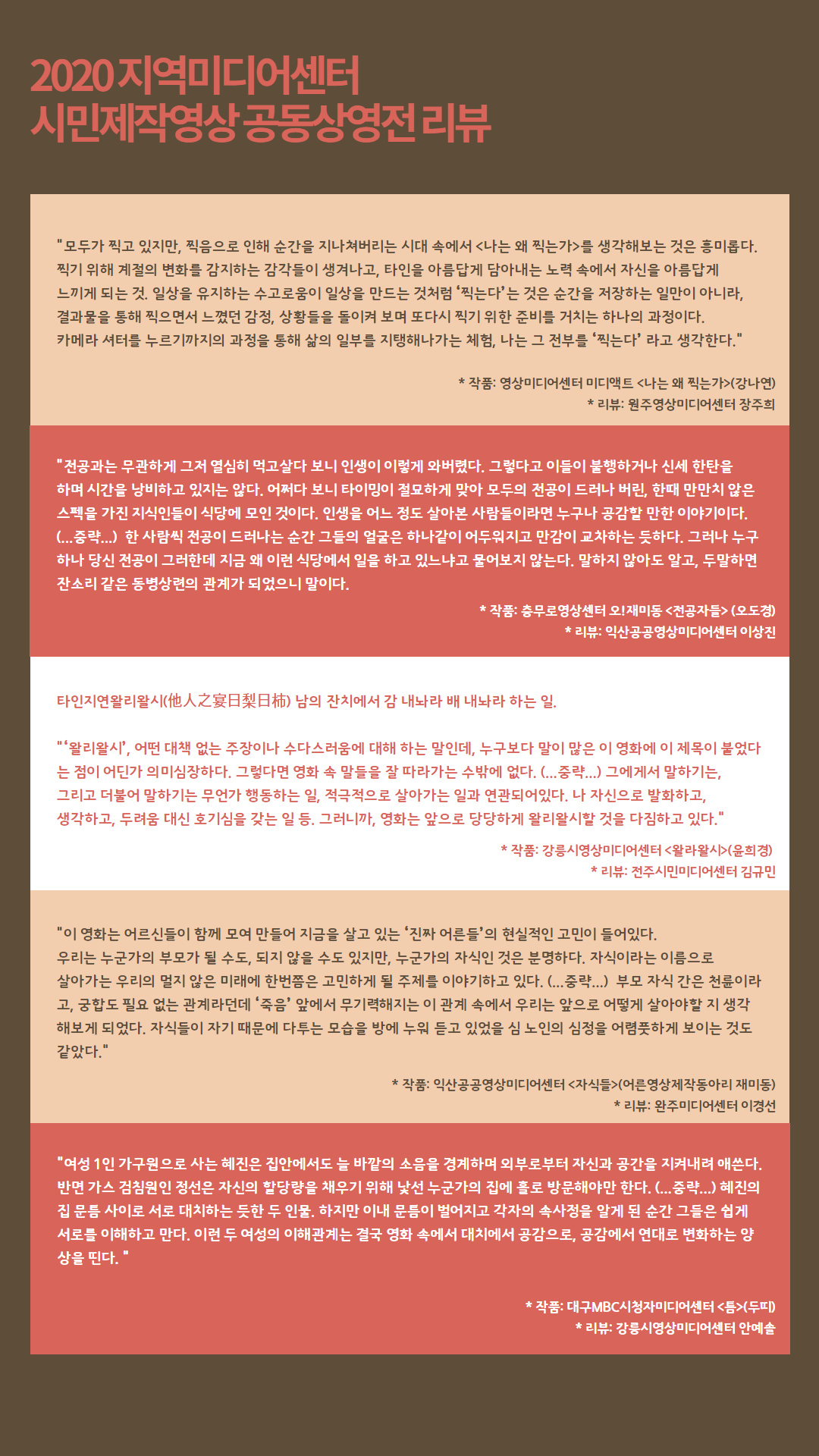 2020 지역미디어센터
시민제작영상 공동상영전 리뷰

"모두가 찍고 있지만, 찍음으로 인해 순간을 지나쳐버리는 시대 속에서 <나는 왜 찍는가>를 생각해보는 것은 흥미롭다. 찍기 위해 계절의 변화를 감지하는 감각들이 생겨나고, 타인을 아름답게 담아내는 노력 속에서 자신을 아름답게 느끼게 되는 것. 일상을 유지하는 수고로움이 일상을 만드는 것처럼 '찍는다'는 것은 순간을 저장하는 일만이 아니라, 결과물을 통해 찍으면서 느꼈던 감정, 상황들을 돌이켜 보며 또다시 찍기 위한 준비를 거치는 하나의 과정이다. 카메라 셔터를 누르기까지의 과정을 통해 삶의 일부를 지탱해나가는 체험, 나는 그 전부를 '찍는다' 라고 생각한다."

* 작품: 영상미디어센터 미디액트 <나는 왜 찍는가>(강나연)
* 리뷰: 원주영상미디어센터 장주희

"전공과는 무관하게 그저 열심히 먹고살다 보니 인생이 이렇게 와버렸다. 그렇다고 이들이 불행하거나 신세 한탄을 하며 시간을 낭비하고 있지는 않다. 어쩌다 보니 타이밍이 절묘하게 맞아 모두의 전공이 드러나 버린, 한때 만만치 않은 스펙을 가진 지식인들이 식당에 모인 것이다. 인생을 어느 정도 살아본 사람들이라면 누구나 공감할 만한 이야기이다. (...중략...) 한 사람씩 전공이 드러나는 순간 그들의 얼굴은 하나같이 어두워지고 만감이 교차하는 듯하다. 그러나 누구 하나 당신 전공이 그러한데 지금 왜 이런 식당에서 일을 하고 있느냐고 물어보지 않는다. 말하지 않아도 알고, 두말하면 잔소리 같은 동병상련의 관계가 되었으니 말이다.

* 작품: 충무로영상센터 오!재미동 <전공자들> (오도경)
* 리뷰: 익산공공영상미디어센터 이상진

타인지연왈리왈시(他人之宴日梨日柿) 남의 잔치에서 감 내놔라 배 내놔라 하는 일.

"'왈리왈시', 어떤 대책 없는 주장이나 수다스러움에 대해 하는 말인데, 누구보다 말이 많은 이 영화에 이 제목이 붙었다는 점이 어딘가 의미심장하다. 그렇다면 영화 속 말들을 잘 따라가는 수밖에 없다. (...중략...) 그에게서 말하기는, 그리고 더불어 말하기는 무언가 행동하는 일, 적극적으로 살아가는 일과 연관되어있다. 나 자신으로 발화하고, 생각하고, 두려움 대신 호기심을 갖는 일 등. 그러니까, 영화는 앞으로 당당하게 왈리왈시할 것을 다짐하고 있다."

* 작품: 강릉시영상미디어센터 <왈라왈시>(윤희경)
* 리뷰: 전주시민미디어센터 김규민

"이 영화는 어르신들이 함께 모여 만들어 지금을 살고 있는 '진짜 어른들'의 현실적인 고민이 들어있다. 우리는 누군가의 부모가 될 수도, 되지 않을 수도 있지만, 누군가의 자식인 것은 분명하다. 자식이라는 이름으로 살아가는 우리의 멀지 않은 미래에 한번쯤은 고민하게 될 주제를 이야기하고 있다. (...중략...) 부모 자식 간은 천륜이라고, 궁합도 필요 없는 관계라던데 '죽음' 앞에서 무기력해지는 이 관계 속에서 우리는 앞으로 어떻게 살아야할 지 생각해보게 되었다. 자식들이 자기 때문에 다투는 모습을 방에 누워 듣고 있었을 심 노인의 심정을 어렴풋하게 보이는 것도 같았다."

* 작품: 익산공공영상미디어센터 <자식들>(어른영상제작동아리 재미동)
* 리뷰: 완주미디어센터 이경선

"여성 1인 가구원으로 사는 혜진은 집안에서도 늘 바깥의 소음을 경계하며 외부로부터 자신과 공간을 지켜내려 애쓴다. 반면 가스 검침원인 정선은 자신의 할당량을 채우기 위해 낯선 누군가의 집에 홀로 방문해야만 한다. (...중략...) 혜진의 집 문틈 사이로 서로 대치하는 듯한 두 인물. 하지만 이내 문틈이 벌어지고 각자의 속사정을 알게 된 순간 그들은 쉽게 서로를 이해하고 만다. 이런 두 여성의 이해관계는 결국 영화 속에서 대치에서 공감으로, 공감에서 연대로 변화하는 양상을 띤다. "

* 작품: 대구MBC시청자미디어센터 <틈>(두띠)
* 리뷰: 강릉시영상미디어센터 안예솔